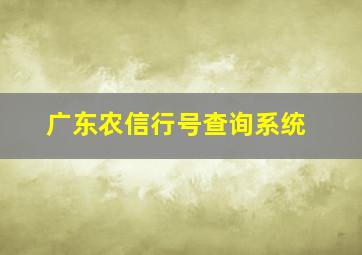 广东农信行号查询系统